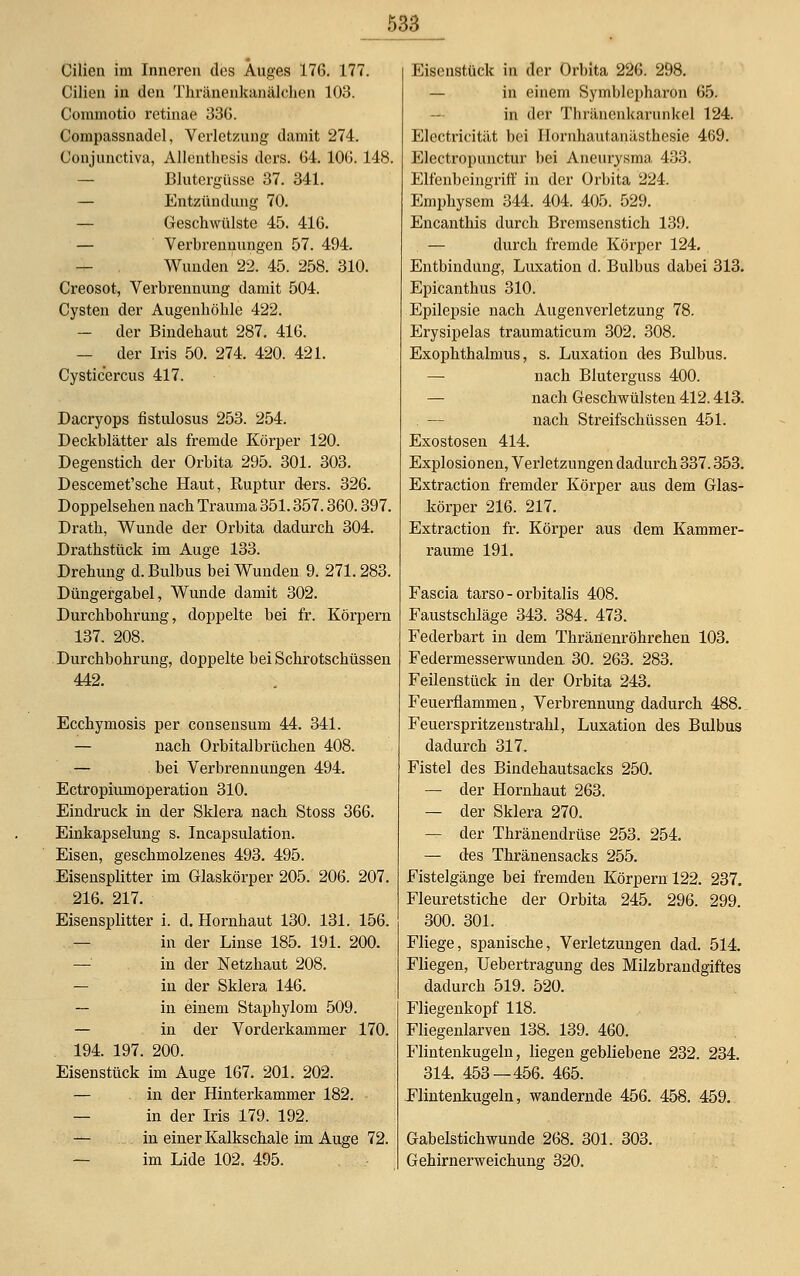 533

Cilien im Inneren des Auges 176. 177.
Cilien in den Thränenkanälchen 103.
Commotio retinae 336.
Compassnadel, Verletzung damit 274.
Conjunctiva, Allenthesis ders. 64. 106. 148.
— Blutergüsse 37. 341.
— Entzündung 70.
— Geschwülste 45. 416.
— Verbrennungen 57. 494.
— Wunden 22. 45. 258. 310.
Creosot, Verbrennung damit 504.
Cysten der Augenhöhle 422.
— der Bindehaut 287. 416.
— der Iris 50. 274. 420. 421.
Cysticercus 417.

Dacryops fistulosus 253. 254.
Deckblätter als fremde Körper 120.
Degenstich der Orbita 295. 301. 303.
Descemet'sche Haut, Ruptur ders. 326.
Doppelsehen nach Trauma 351. 357. 360. 397.
Drath, Wunde der Orbita dadurch 304.
Drathstück im Auge 133.
Drehung d. Bulbus bei Wunden 9. 271. 283.
Düngergabel, Wunde damit 302.
Durchbohrung, doppelte bei fr. Körpern 137. 208.
Durchbohrung, doppelte bei Schrotschüssen 442.

Ecchymosis per consensum 44. 341.
— nach Orbitalbrüchen 408.
— bei Verbrennungen 494.
Ectropiumoperation 310.
Eindruck in der Sklera nach Stoss 366.
Einkapselung s. Incapsulation.
Eisen, geschmolzenes 493. 495.
Eisensplitter im Glaskörper 205. 206. 207. 216. 217.
Eisensplitter i. d. Hornhaut 130. 131. 156.
— in der Linse 185. 191. 200.
— in der Netzhaut 208.
— in der Sklera 146.
— in einem Staphylom 509.
— in der Vorderkammer 170. 194. 197. 200.
Eisenstück im Auge 167. 201. 202.
— in der Hinterkammer 182.
— in der Iris 179. 192.
— in einer Kalkschale im Auge 72.
— im Lide 102. 495.

Eisenstück in der Orbita 226. 298.
— in einem Symblepharon 65.
— in der Thränenkarunkel 124.
Electricität bei Hornhautanästhesie 469.
Electropunctur bei Aneurysma 433.
Elfenbeingriff in der Orbita 224.
Emphysem 344. 404. 405. 529.
Encanthis durch Bremsenstich 139.
— durch fremde Körper 124.
Entbindung, Luxation d. Bulbus dabei 313.
Epicanthus 310.
Epilepsie nach Augenverletzung 78.
Erysipelas traumaticum 302. 308.
Exophthalmus, s. Luxation des Bulbus.
— nach Bluterguss 400.
— nach Geschwülsten 412. 413.
— nach Streifschüssen 451.
Exostosen 414.
Explosionen, Verletzungen dadurch 337. 353.
Extraction fremder Körper aus dem Glaskörper 216. 217.
Extraction fr. Körper aus dem Kammerraume 191.

Fascia tarso-orbitalis 408.
Faustschläge 343. 384. 473.
Federbart in dem Thränenröhrchen 103.
Federmesserwunden 30. 263. 283.
Feilenstück in der Orbita 243.
Feuerflammen, Verbrennung dadurch 488.
Feuerspritzenstrahl, Luxation des Bulbus dadurch 317.
Fistel des Bindehautsacks 250.
— der Hornhaut 263.
— der Sklera 270.
— der Thränendrüse 253. 254.
— des Thränensacks 255.
Fistelgänge bei fremden Körpern 122. 237.
Fleuretstiche der Orbita 245. 296. 299. 300. 301.
Fliege, spanische, Verletzungen dad. 514.
Fliegen, Uebertragung des Milzbrandgiftes dadurch 519. 520.
Fliegenkopf 118.
Fliegenlarven 138. 139. 460.
Flintenkugeln, liegen gebliebene 232. 234. 314. 453—456. 465.
Flintenkugeln, wandernde 456. 458. 459.

Gabelstichwunde 268. 301. 303.
Gehirnerweichung 320.